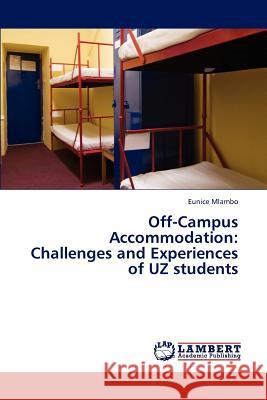 Eunice Mlambo

Off-Campus Accommodation: Challenges and Experiences of UZ students

LAP LAMBERT Academic Publishing

Kraina Książek